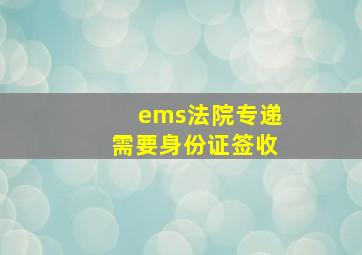 ems法院专递
需要身份证签收